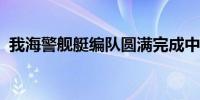 我海警舰艇编队圆满完成中